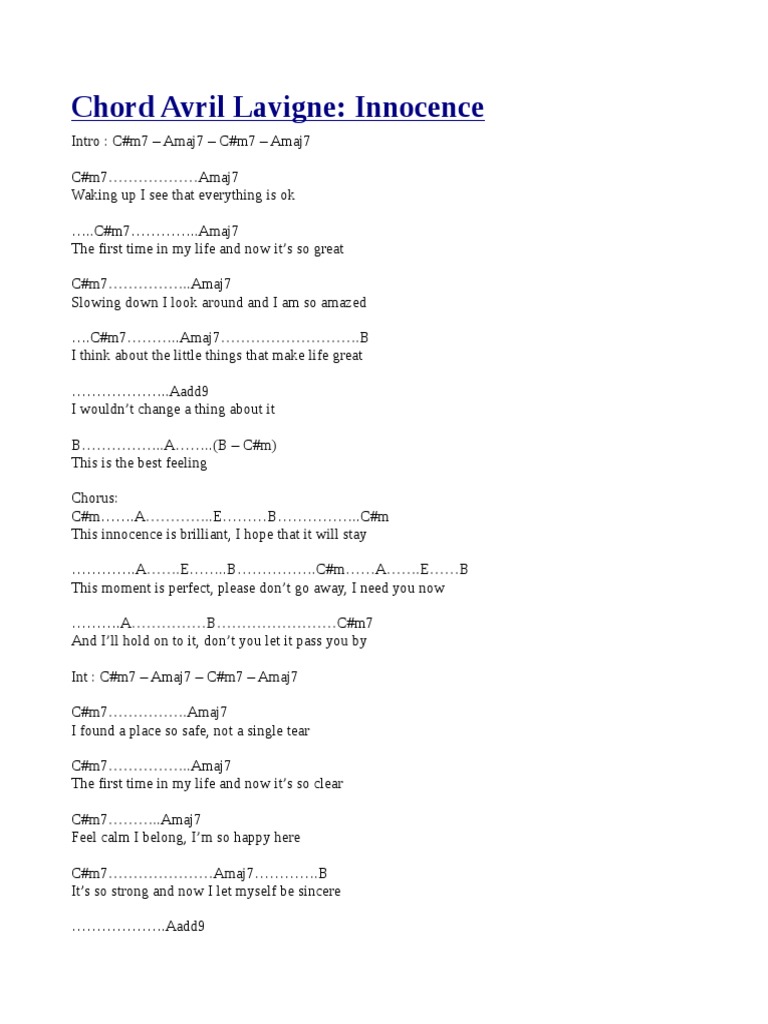 Chord Avril Lavigne: Innocence

Intro : C#m7 – Amaj7 – C#m7 – Amaj7

C#m7………………Amaj7
Waking up I see that everything is ok

…..C#m7…………..Amaj7
The first time in my life and now it's so great

C#m7……………..Amaj7
Slowing down I look around and I am so amazed

….C#m7………..Amaj7……………………….B
I think about the little things that make life great

………………..Aadd9
I wouldn't change a thing about it

B……………..A……..(B – C#m)
This is the best feeling

Chorus:
C#m…….A…………..E………B……………..C#m
This innocence is brilliant, I hope that it will stay

………….A…….E……..B…………….C#m……A…….E……B
This moment is perfect, please don't go away, I need you now

……….A……………B……………………C#m7
And I'll hold on to it, don't you let it pass you by

Int : C#m7 – Amaj7 – C#m7 – Amaj7

C#m7…………….Amaj7
I found a place so safe, not a single tear

C#m7……………..Amaj7
The first time in my life and now it's so clear

C#m7………..Amaj7
Feel calm I belong, I'm so happy here

C#m7…………………Amaj7………….B
It's so strong and now I let myself be sincere

……………….Aadd9